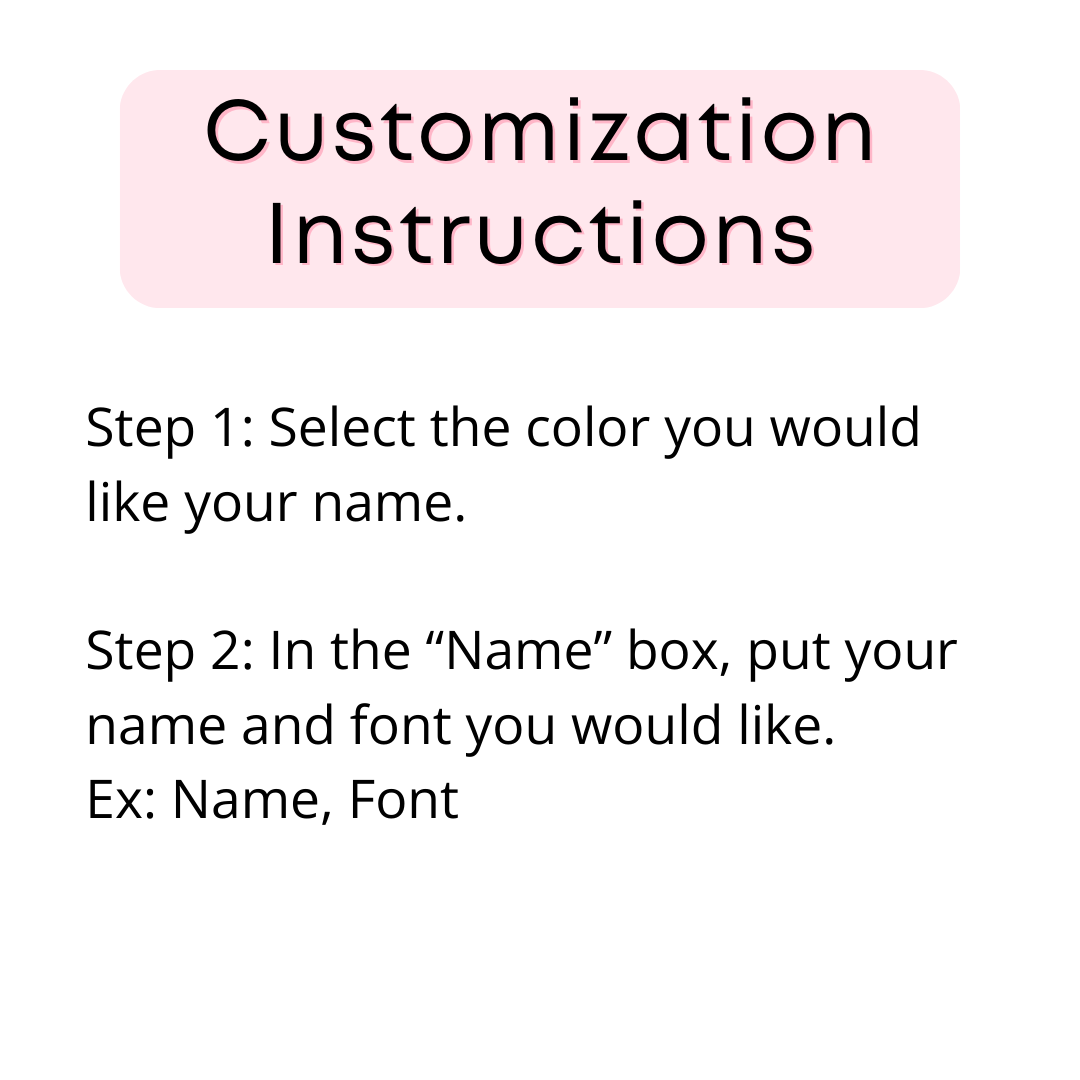 Customization
Instructions

Step 1: Select the color you would like your name.

Step 2: In the "Name" box, put your name and font you would like.
Ex: Name, Font